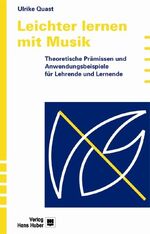 Ulrike Quast

Leichter lernen mit Musik

Theoretische Prämissen und Anwendungsbeispiele für Lehrende und Lernende

Verlag Hans Huber